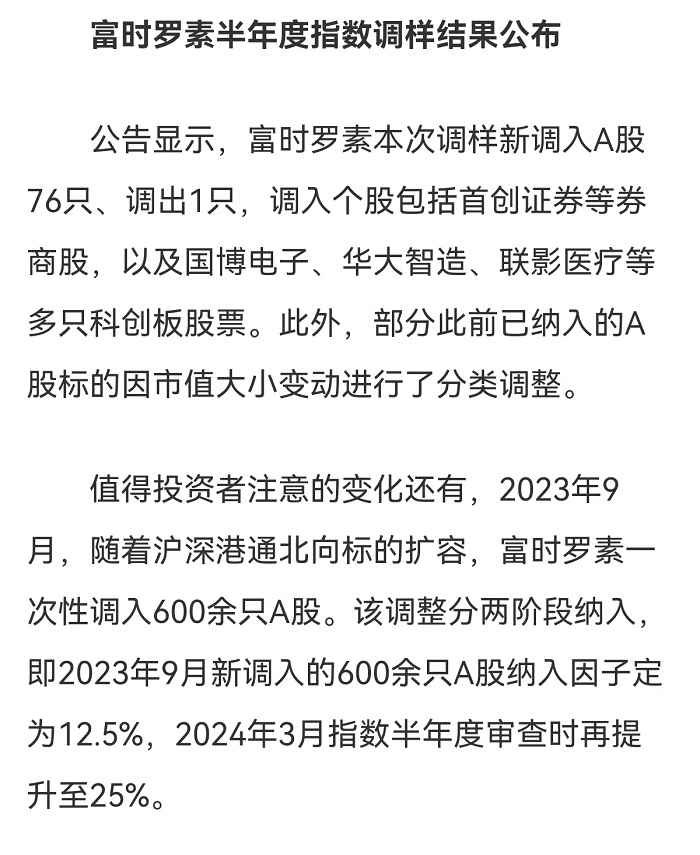 富时罗素半年度指数调样结果公布

公告显示，富时罗素本次调样新调入A股76只、调出1只，调入个股包括首创证券等券商股，以及国博电子、华大智造、联影医疗等多只科创板股票。此外，部分此前已纳入的A股标的因市值大小变动进行了分类调整。

值得投资者注意的变化还有，2023年9月，随着沪深港通北向标的扩容，富时罗素一次性调入600余只A股。该调整分两阶段纳入，即2023年9月新调入的600余只A股纳入因子定为12.5%，2024年3月指数半年度审查时再提升至25%。